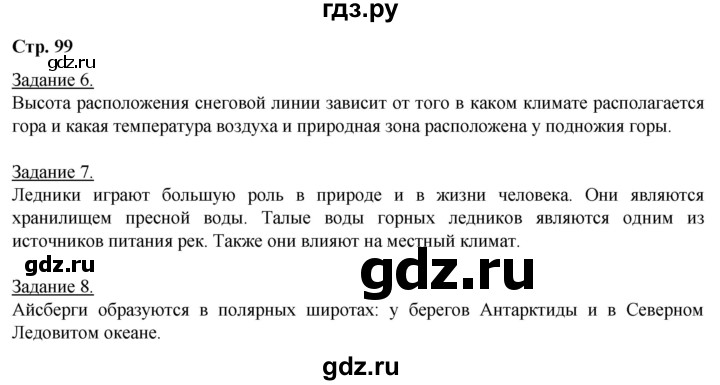 гдз.ру

Стр. 99

gdz.ru

Задание 6.

Высота расположения снеговой линии зависит от того в каком климате располагается гора и какая температура воздуха и природная зона расположена у подножия горы.

Задание 7.

Ледники играют большую роль в природе и в жизни человека. Они являются хранилищем пресной воды. Талые воды горных ледников являются одним из источников питания рек. Также они влияют на местный климат.

gdz.ru

gdz.ru

Задание 8.

Айсберги образуются в полярных широтах: у берегов Антарктиды и в Северном Ледовитом океане.

gdz.ru